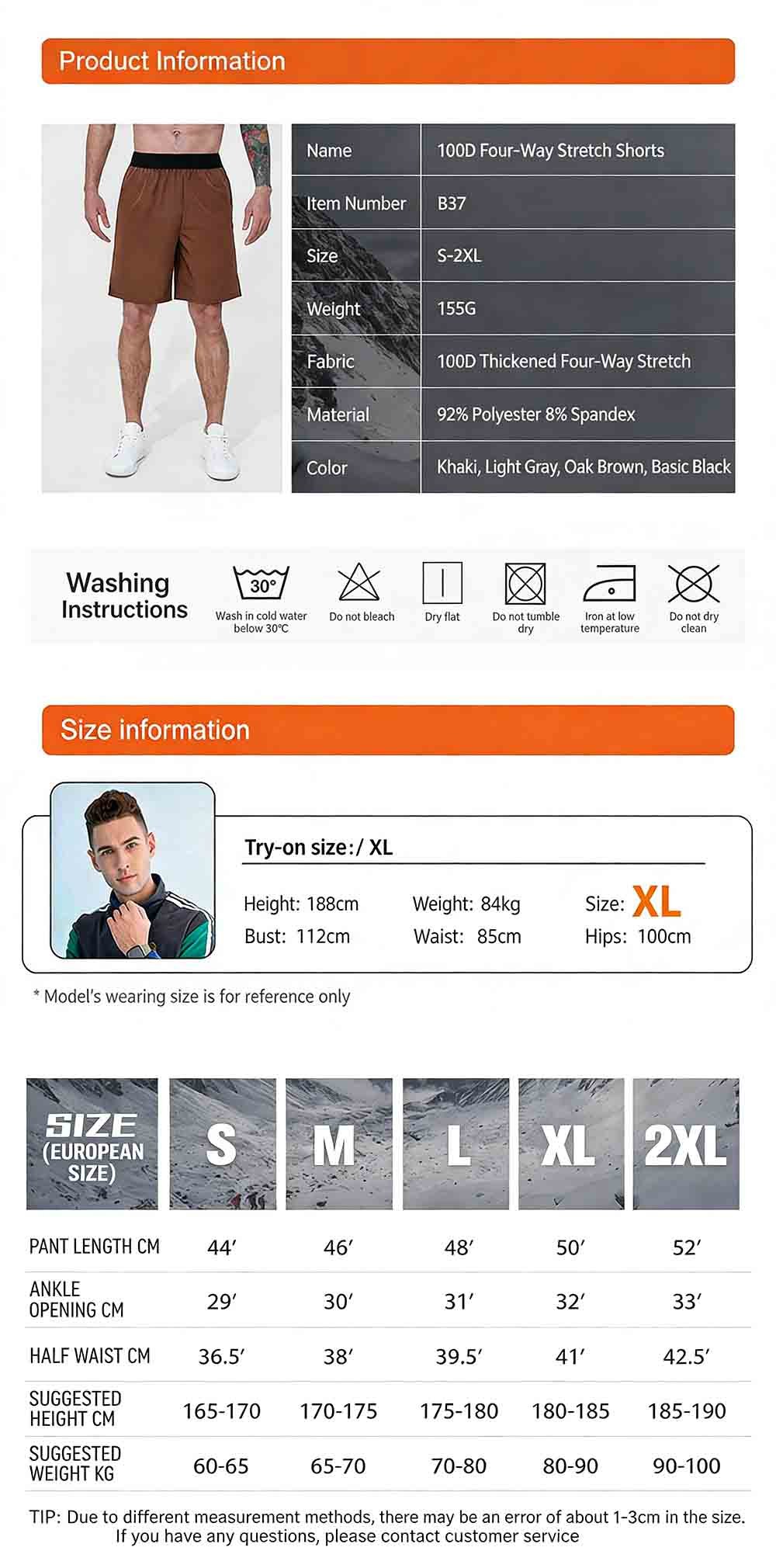 Product Information

| Name | 100D Four-Way Stretch Shorts |
|---|---|
| Item Number | B37 |
| Size | S-2XL |
| Weight | 155G |
| Fabric | 100D Thickened Four-Way Stretch |
| Material | 92% Polyester 8% Spandex |
| Color | Khaki, Light Gray, Oak Brown, Basic Black |

Washing Instructions

30°
Wash in cold water below 30℃

Do not bleach

Dry flat

Do not tumble dry

Iron at low temperature

Do not dry clean

Size information

Try-on size:/ XL

Height: 188cm Weight: 84kg Size: XL
Bust: 112cm Waist: 85cm Hips: 100cm

* Model's wearing size is for reference only

| SIZE (EUROPEAN SIZE) | S | M | L | XL | 2XL |
|---|---|---|---|---|---|
| PANT LENGTH CM | 44′ | 46′ | 48′ | 50′ | 52′ |
| ANKLE OPENING CM | 29′ | 30′ | 31′ | 32′ | 33′ |
| HALF WAIST CM | 36.5′ | 38′ | 39.5′ | 41′ | 42.5′ |
| SUGGESTED HEIGHT CM | 165-170 | 170-175 | 175-180 | 180-185 | 185-190 |
| SUGGESTED WEIGHT KG | 60-65 | 65-70 | 70-80 | 80-90 | 90-100 |

TIP: Due to different measurement methods, there may be an error of about 1-3cm in the size. If you have any questions, please contact customer service